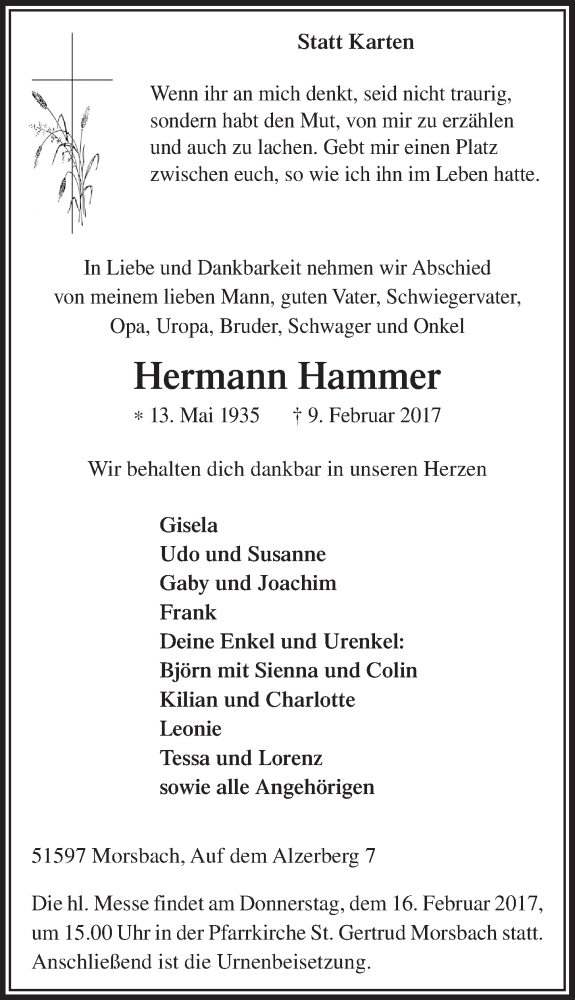 Statt Karten

Wenn ihr an mich denkt, seid nicht traurig, sondern habt den Mut, von mir zu erzählen und auch zu lachen. Gebt mir einen Platz zwischen euch, so wie ich ihn im Leben hatte.

In Liebe und Dankbarkeit nehmen wir Abschied von meinem lieben Mann, guten Vater, Schwiegervater, Opa, Uropa, Bruder, Schwager und Onkel

Hermann Hammer

* 13. Mai 1935 † 9. Februar 2017

Wir behalten dich dankbar in unseren Herzen

Gisela
Udo und Susanne
Gaby und Joachim
Frank
Deine Enkel und Urenkel:
Björn mit Sienna und Colin
Kilian und Charlotte
Leonie
Tessa und Lorenz
sowie alle Angehörigen

51597 Morsbach, Auf dem Alzerberg 7

Die hl. Messe findet am Donnerstag, dem 16. Februar 2017, um 15.00 Uhr in der Pfarrkirche St. Gertrud Morsbach statt. Anschließend ist die Urnenbeisetzung.